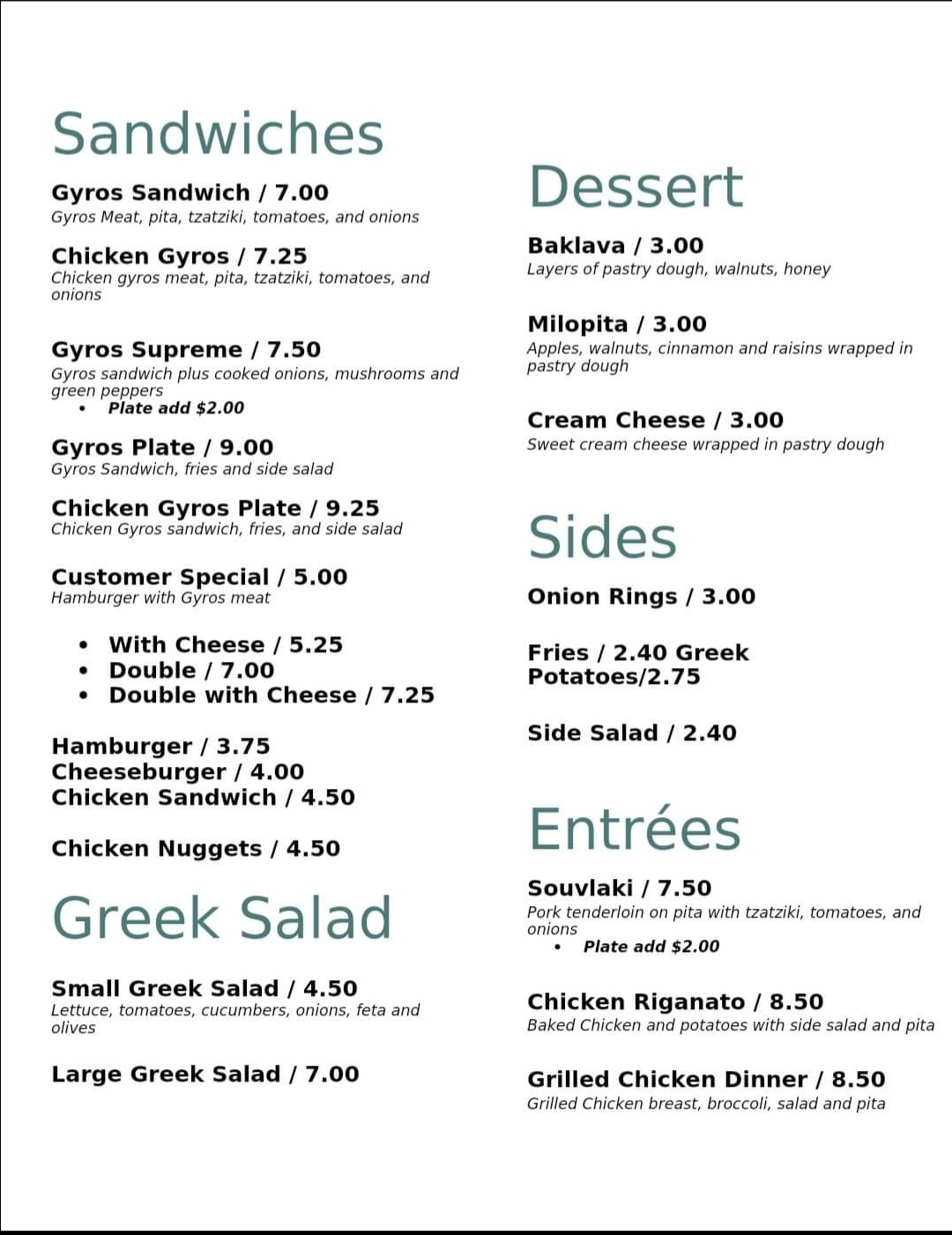 Sandwiches

Gyros Sandwich / 7.00
Gyros Meat, pita, tzatziki, tomatoes, and onions

Chicken Gyros / 7.25
Chicken gyros meat, pita, tzatziki, tomatoes, and onions

Gyros Supreme / 7.50
Gyros sandwich plus cooked onions, mushrooms and green peppers
• Plate add $2.00

Gyros Plate / 9.00
Gyros Sandwich, fries and side salad

Chicken Gyros Plate / 9.25
Chicken Gyros sandwich, fries, and side salad

Customer Special / 5.00
Hamburger with Gyros meat

• With Cheese / 5.25
• Double / 7.00
• Double with Cheese / 7.25

Hamburger / 3.75
Cheeseburger / 4.00
Chicken Sandwich / 4.50

Chicken Nuggets / 4.50

Greek Salad

Small Greek Salad / 4.50
Lettuce, tomatoes, cucumbers, onions, feta and olives

Large Greek Salad / 7.00

Dessert

Baklava / 3.00
Layers of pastry dough, walnuts, honey

Milopita / 3.00
Apples, walnuts, cinnamon and raisins wrapped in pastry dough

Cream Cheese / 3.00
Sweet cream cheese wrapped in pastry dough

Sides

Onion Rings / 3.00

Fries / 2.40 Greek Potatoes/2.75

Side Salad / 2.40

Entrées

Souvlaki / 7.50
Pork tenderloin on pita with tzatziki, tomatoes, and onions
• Plate add $2.00

Chicken Riganato / 8.50
Baked Chicken and potatoes with side salad and pita

Grilled Chicken Dinner / 8.50
Grilled Chicken breast, broccoli, salad and pita